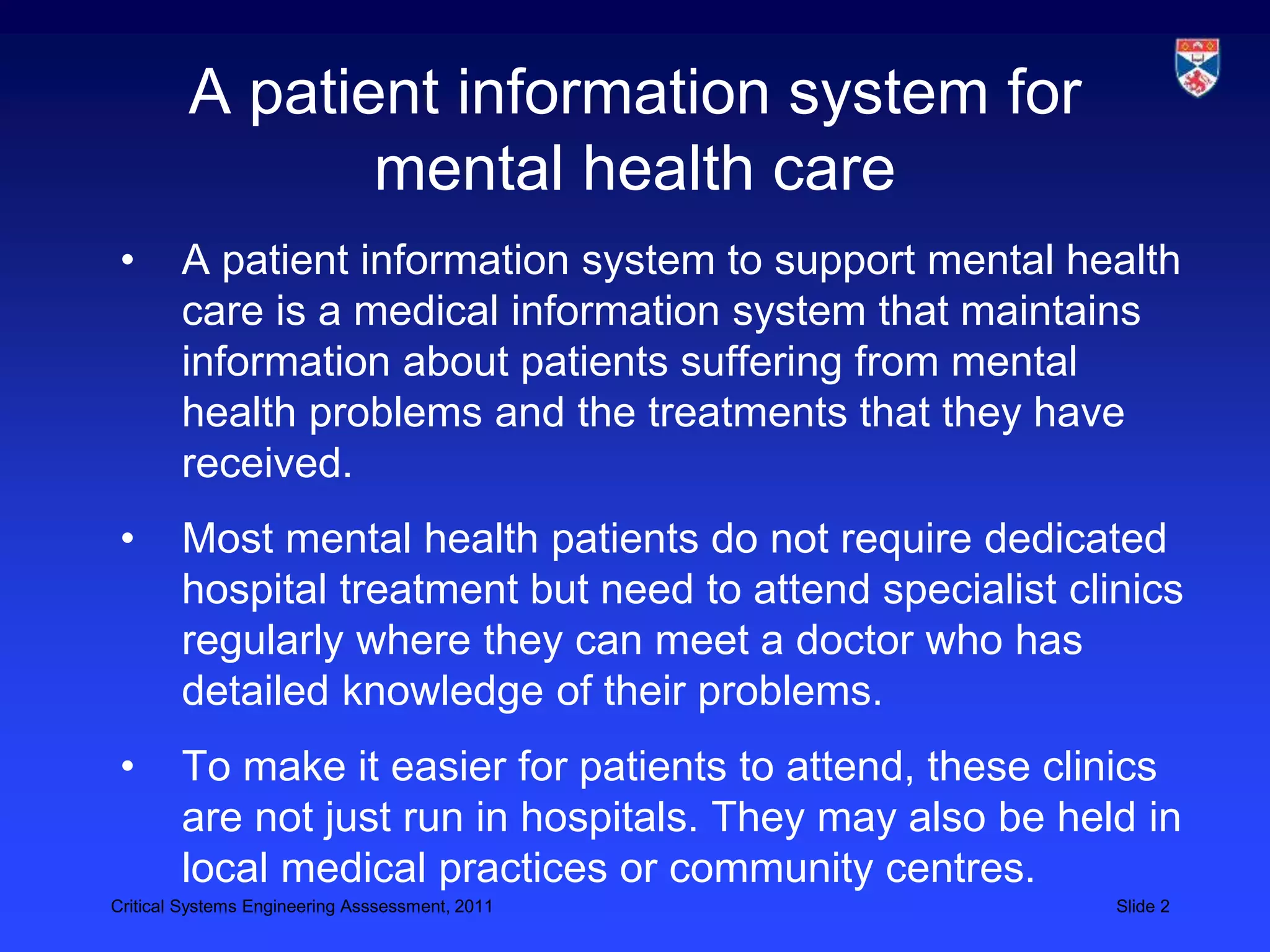 A patient information system for mental health care

• A patient information system to support mental health care is a medical information system that maintains information about patients suffering from mental health problems and the treatments that they have received.

• Most mental health patients do not require dedicated hospital treatment but need to attend specialist clinics regularly where they can meet a doctor who has detailed knowledge of their problems.

• To make it easier for patients to attend, these clinics are not just run in hospitals. They may also be held in local medical practices or community centres.

Critical Systems Engineering Asssessment, 2011

Slide 2